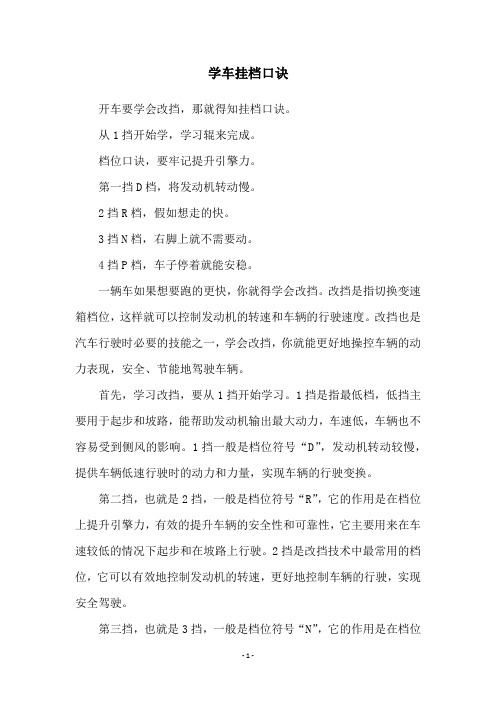 学车挂档口诀

开车要学会改挡，那就得知挂档口诀。

从1挡开始学，学习辊来完成。

档位口诀，要牢记提升引擎力。

第一挡D档，将发动机转动慢。

2挡R档，假如想走的快。

3挡N档，右脚上就不需要动。

4挡P档，车子停着就能安稳。

一辆车如果想要跑的更快，你就得学会改挡。改挡是指切换变速箱档位，这样就可以控制发动机的转速和车辆的行驶速度。改挡也是汽车行驶时必要的技能之一，学会改挡，你就能更好地操控车辆的动力表现，安全、节能地驾驶车辆。

首先，学习改挡，要从1挡开始学习。1挡是指最低档，低挡主要用于起步和坡路，能帮助发动机输出最大动力，车速低，车辆也不容易受到侧风的影响。1挡一般是档位符号“D”，发动机转动较慢，提供车辆低速行驶时的动力和力量，实现车辆的行驶变换。

第二挡，也就是2挡，一般是档位符号“R”，它的作用是在档位上提升引擎力，有效的提升车辆的安全性和可靠性，它主要用来在车速较低的情况下起步和在坡路上行驶。2挡是改挡技术中最常用的档位，它可以有效地控制发动机的转速，更好地控制车辆的行驶，实现安全驾驶。

第三挡，也就是3挡，一般是档位符号“N”，它的作用是在档位

-1-